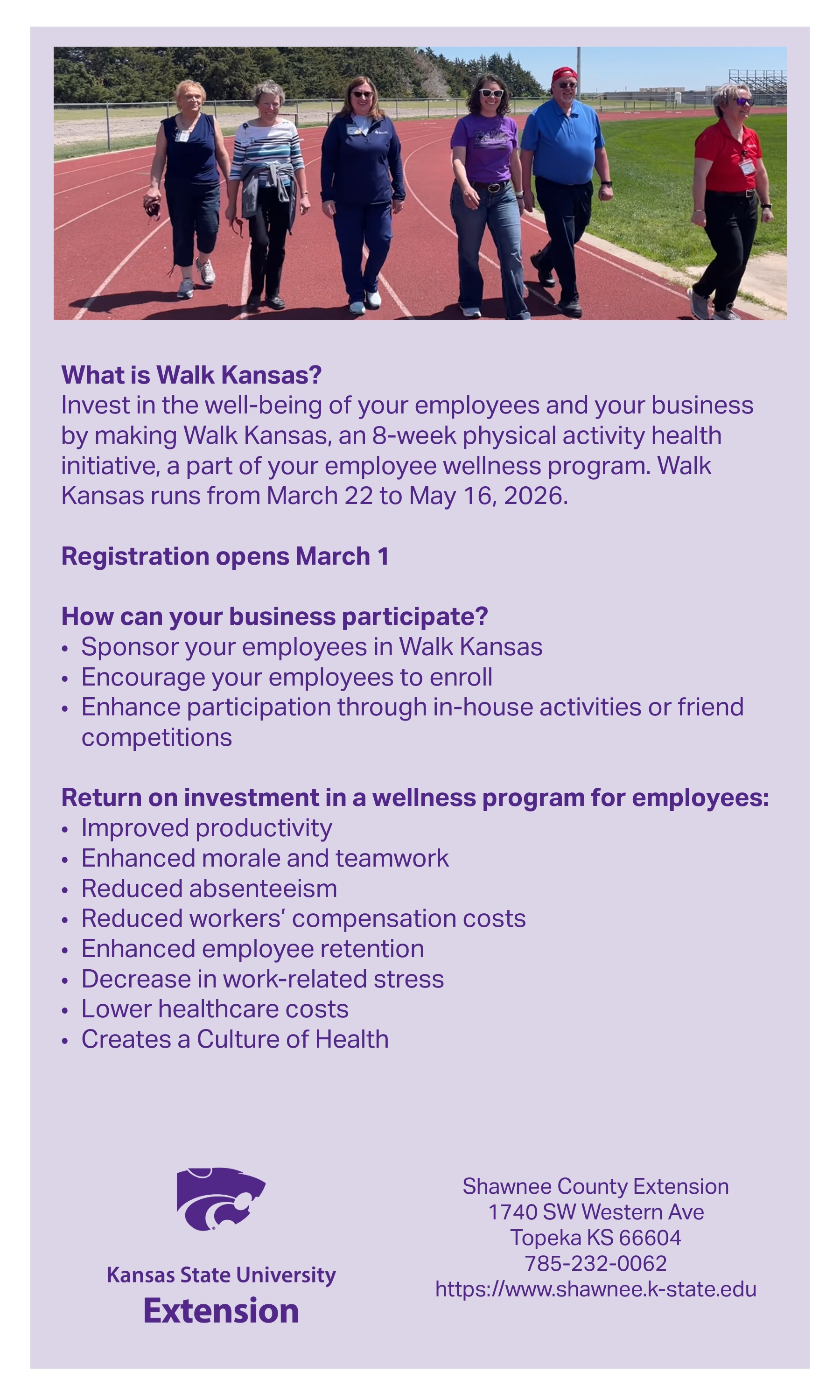 What is Walk Kansas?
Invest in the well-being of your employees and your business by making Walk Kansas, an 8-week physical activity health initiative, a part of your employee wellness program. Walk Kansas runs from March 22 to May 16, 2026.

Registration opens March 1

How can your business participate?
• Sponsor your employees in Walk Kansas
• Encourage your employees to enroll
• Enhance participation through in-house activities or friend competitions

Return on investment in a wellness program for employees:
• Improved productivity
• Enhanced morale and teamwork
• Reduced absenteeism
• Reduced workers' compensation costs
• Enhanced employee retention
• Decrease in work-related stress
• Lower healthcare costs
• Creates a Culture of Health

Kansas State University
Extension

Shawnee County Extension
1740 SW Western Ave
Topeka KS 66604
785-232-0062
https://www.shawnee.k-state.edu